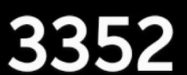 3352